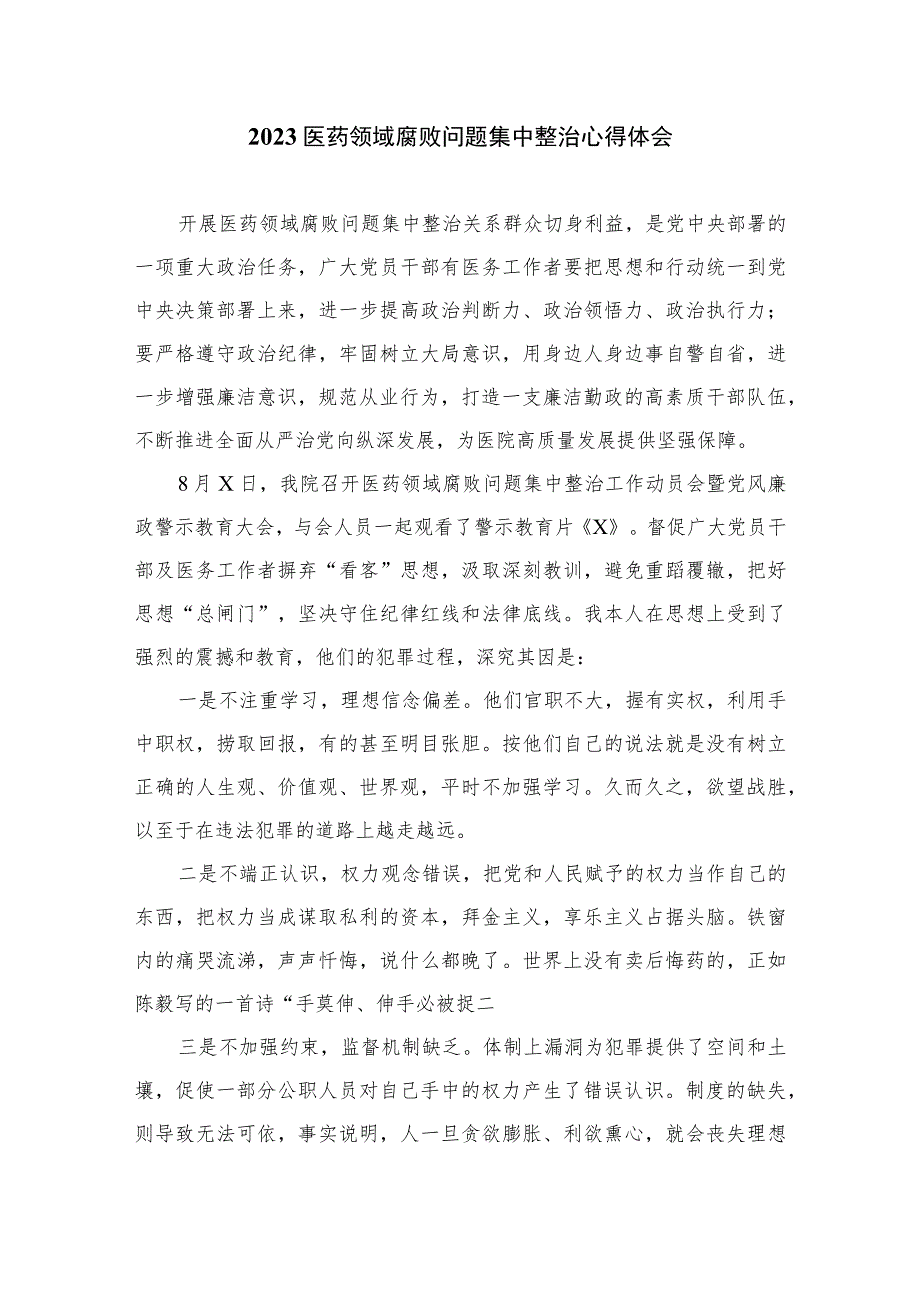 2023医药领域腐败问题集中整治心得体会

开展医药领域腐败问题集中整治关系群众切身利益，是党中央部署的一项重大政治任务，广大党员干部有医务工作者要把思想和行动统一到党中央决策部署上来，进一步提高政治判断力、政治领悟力、政治执行力；要严格遵守政治纪律，牢固树立大局意识，用身边人身边事自警自省，进一步增强廉洁意识，规范从业行为，打造一支廉洁勤政的高素质干部队伍，不断推进全面从严治党向纵深发展，为医院高质量发展提供坚强保障。

8月X日，我院召开医药领域腐败问题集中整治工作动员会暨党风廉政警示教育大会，与会人员一起观看了警示教育片《X》。督促广大党员干部及医务工作者摒弃“看客”思想，汲取深刻教训，避免重蹈覆辙，把好思想“总闸门”，坚决守住纪律红线和法律底线。我本人在思想上受到了强烈的震撼和教育，他们的犯罪过程，深究其因是：

一是不注重学习，理想信念偏差。他们官职不大，握有实权，利用手中职权，捞取回报，有的甚至明目张胆。按他们自己的说法就是没有树立正确的人生观、价值观、世界观，平时不加强学习。久而久之，欲望战胜，以至于在违法犯罪的道路上越走越远。

二是不端正认识，权力观念错误，把党和人民赋予的权力当作自己的东西，把权力当成谋取私利的资本，拜金主义，享乐主义占据头脑。铁窗内的痛哭流涕，声声忏悔，说什么都晚了。世界上没有卖后悔药的，正如陈毅写的一首诗“手莫伸、伸手必被捉二

三是不加强约束，监督机制缺乏。体制上漏洞为犯罪提供了空间和土壤，促使一部分公职人员对自己手中的权力产生了错误认识。制度的缺失，则导致无法可依，事实说明，人一旦贪欲膨胀、利欲熏心，就会丧失理想